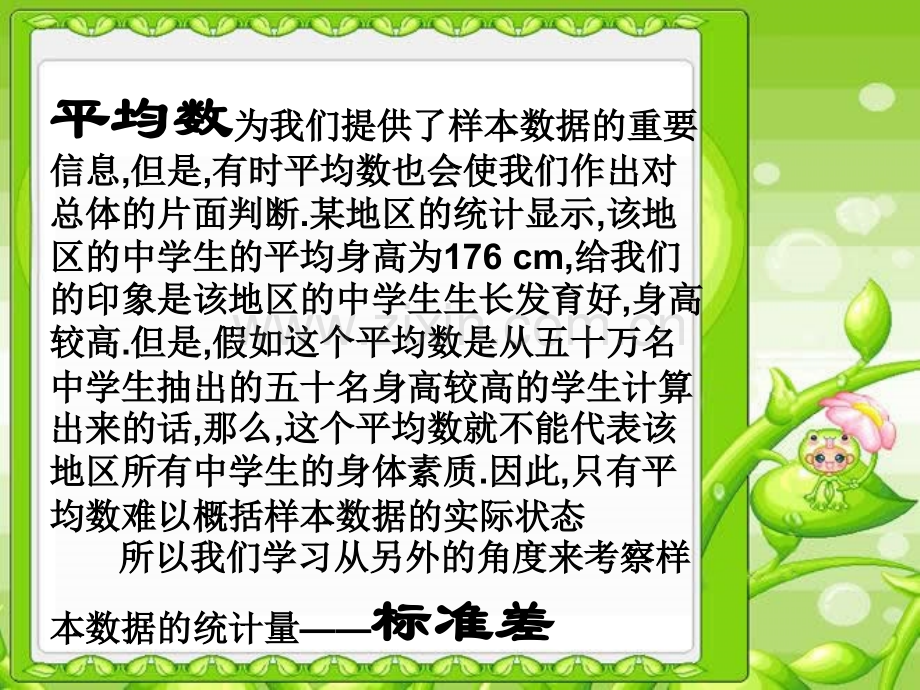 平均数为我们提供了样本数据的重要信息,但是,有时平均数也会使我们作出对总体的片面判断.某地区的统计显示,该地区的中学生的平均身高为176 cm,给我们的印象是该地区的中学生生长发育好,身高较高.但是,假如这个平均数是从五十万名中学生抽出的五十名身高较高的学生计算出来的话,那么,这个平均数就不能代表该地区所有中学生的身体素质.因此,只有平均数难以概括样本数据的实际状态

所以我们学习从另外的角度来考察样本数据的统计量——标准差

www.zixin.com.cn